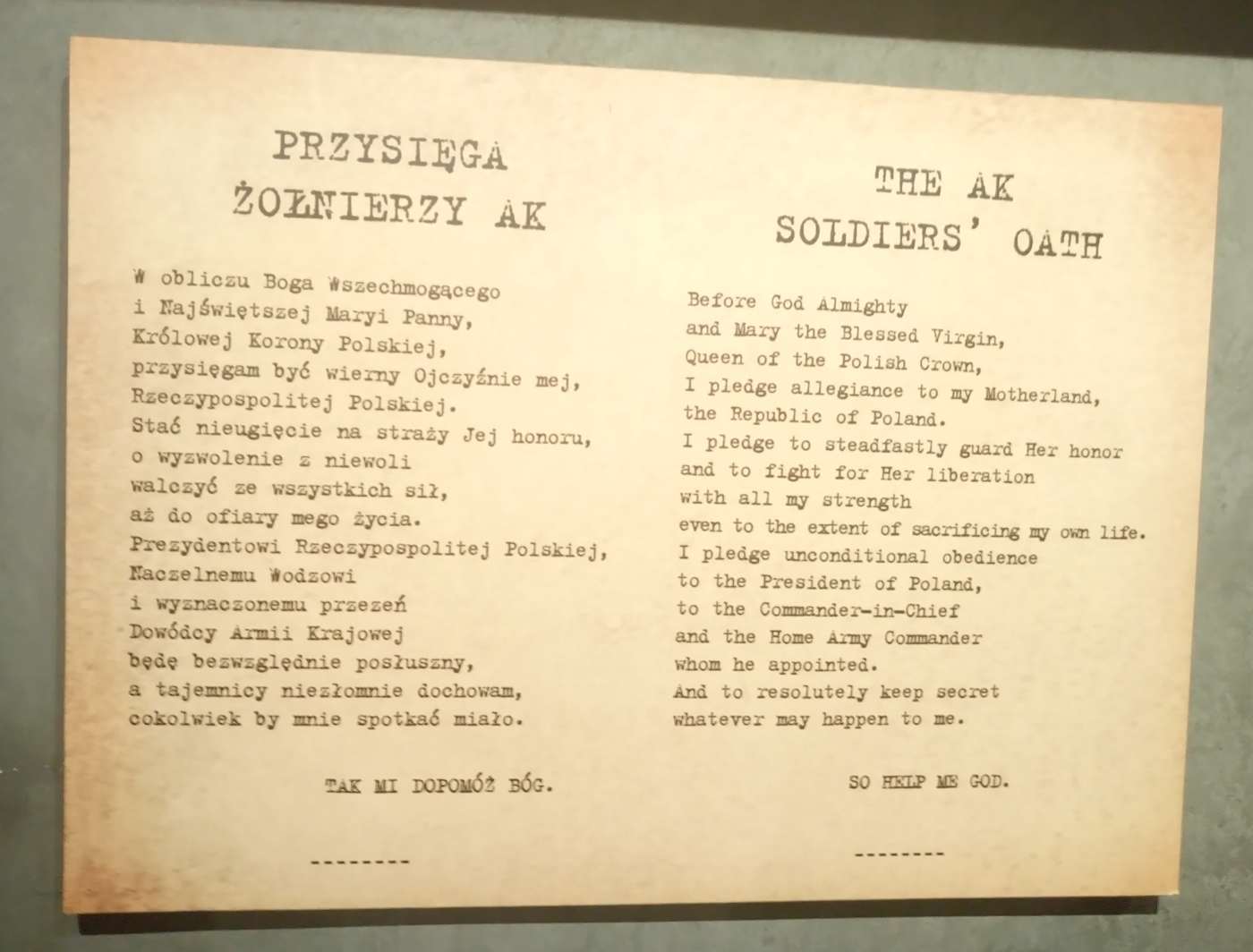 PRZYSIĘGA
ŻOŁNIERZY AK

W obliczu Boga Wszechmogącego
i Najświętszej Maryi Panny,
Królowej Korony Polskiej,
przysięgam być wierny Ojczyźnie mej,
Rzeczypospolitej Polskiej.
Stać nieugięcie na straży Jej honoru,
o wyzwolenie z niewoli
walczyć ze wszystkich sił,
aż do ofiary mego życia.
Prezydentowi Rzeczypospolitej Polskiej,
Naczelnemu Wodzowi
i wyznaczonemu przezeń
Dowódcy Armii Krajowej
będę bezwzględnie posłuszny,
a tajemnicy niezłomnie dochowam,
cokolwiek by mnie spotkać miało.

TAK MI DOPOMÓŻ BÓG.

--------

THE AK
SOLDIERS' OATH

Before God Almighty
and Mary the Blessed Virgin,
Queen of the Polish Crown,
I pledge allegiance to my Motherland,
the Republic of Poland.
I pledge to steadfastly guard Her honor
and to fight for Her liberation
with all my strength
even to the extent of sacrificing my own life.
I pledge unconditional obedience
to the President of Poland,
to the Commander-in-Chief
and the Home Army Commander
whom he appointed.
And to resolutely keep secret
whatever may happen to me.

SO HELP ME GOD.

--------